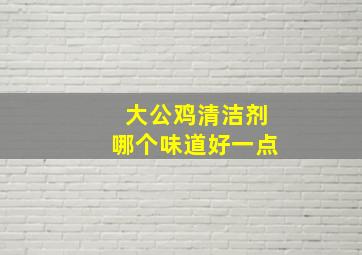 大公鸡清洁剂
哪个味道好一点